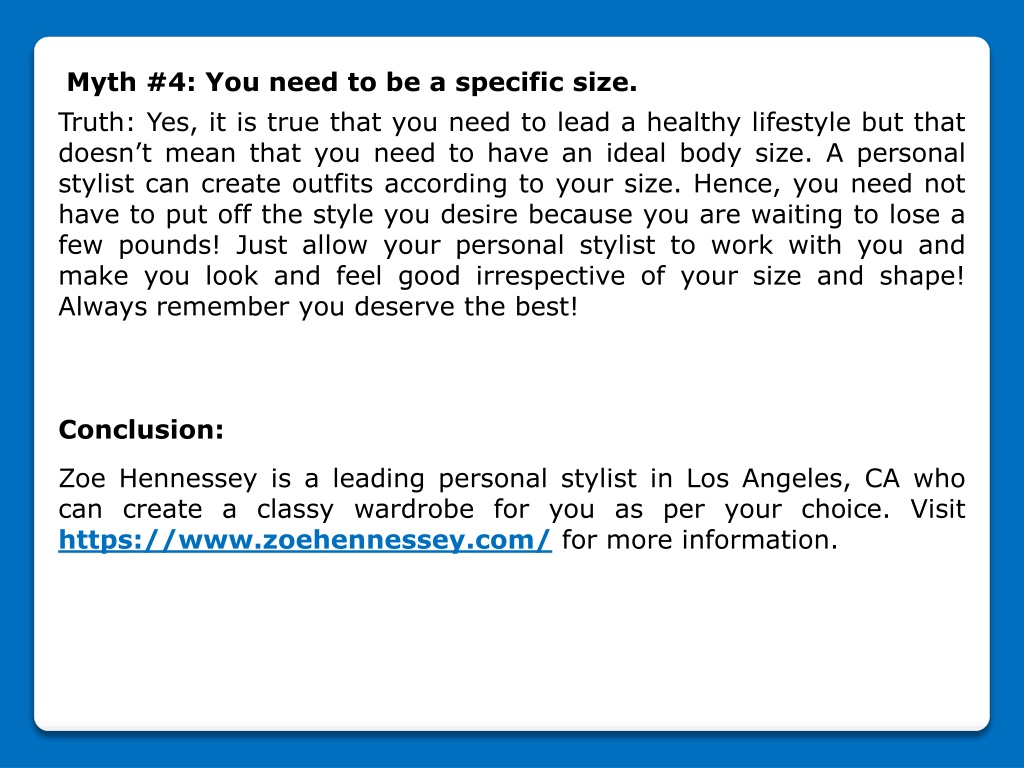 Myth #4: You need to be a specific size.

Truth: Yes, it is true that you need to lead a healthy lifestyle but that doesn’t mean that you need to have an ideal body size. A personal stylist can create outfits according to your size. Hence, you need not have to put off the style you desire because you are waiting to lose a few pounds! Just allow your personal stylist to work with you and make you look and feel good irrespective of your size and shape! Always remember you deserve the best!

Conclusion:

Zoe Hennessey is a leading personal stylist in Los Angeles, CA who can create a classy wardrobe for you as per your choice. Visit https://www.zoehennessey.com/ for more information.